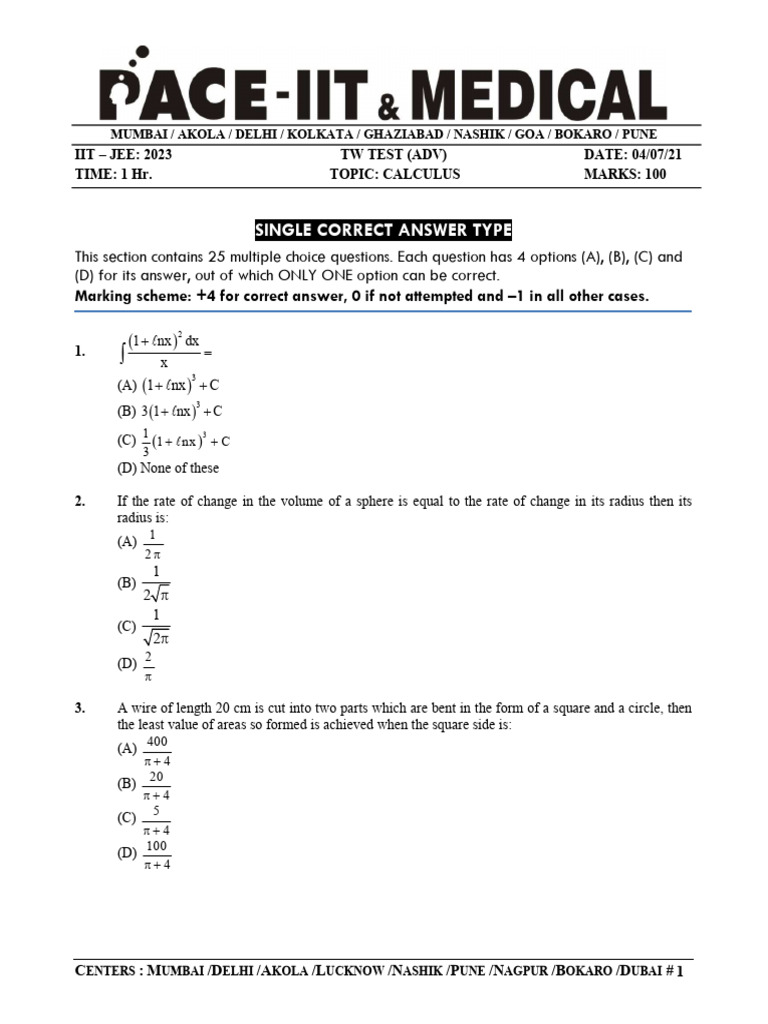 PACE-IIT & MEDICAL
MUMBAI / AKOLA / DELHI / KOLKATA / GHAZIABAD / NASHIK / GOA / BOKARO / PUNE

IIT – JEE: 2023 TW TEST (ADV) DATE: 04/07/21
TIME: 1 Hr. TOPIC: CALCULUS MARKS: 100

SINGLE CORRECT ANSWER TYPE

This section contains 25 multiple choice questions. Each question has 4 options (A), (B), (C) and (D) for its answer, out of which ONLY ONE option can be correct.
Marking scheme: +4 for correct answer, 0 if not attempted and –1 in all other cases.

1. $\int \frac{(1+\ell nx)^2 dx}{x} =$
(A) $(1+\ell nx)^3 + C$
(B) $3(1+\ell nx)^3 + C$
(C) $\frac{1}{3}(1+\ell nx)^3 + C$
(D) None of these

2. If the rate of change in the volume of a sphere is equal to the rate of change in its radius then its radius is:
(A) $\frac{1}{2\pi}$
(B) $\frac{1}{2\sqrt{\pi}}$
(C) $\frac{1}{\sqrt{2\pi}}$
(D) $\frac{2}{\pi}$

3. A wire of length 20 cm is cut into two parts which are bent in the form of a square and a circle, then the least value of areas so formed is achieved when the square side is:
(A) $\frac{400}{\pi+4}$
(B) $\frac{20}{\pi+4}$
(C) $\frac{5}{\pi+4}$
(D) $\frac{100}{\pi+4}$

CENTERS : MUMBAI /DELHI /AKOLA /LUCKNOW /NASHIK /PUNE /NAGPUR /BOKARO /DUBAI # 1